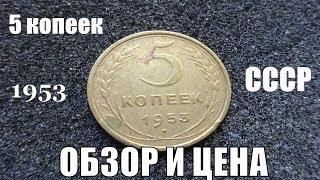 5 копеек

1953

5
КОПЕЕК
1953

СССР

ОБЗОР И ЦЕНА